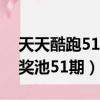 天天酷跑51
奖池51期）